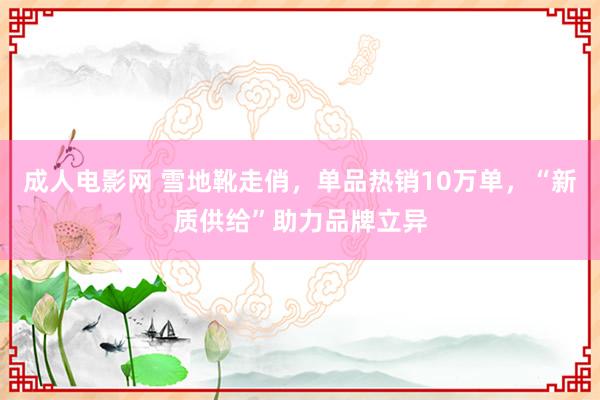 成人电影网 雪地靴走俏，单品热销10万单，“新质供给”助力品牌立异